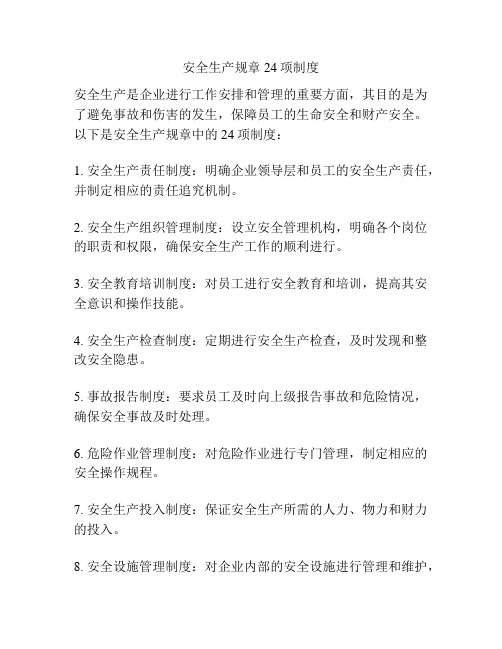 安全生产规章 24 项制度

安全生产是企业进行工作安排和管理的重要方面，其目的是为了避免事故和伤害的发生，保障员工的生命安全和财产安全。以下是安全生产规章中的 24 项制度：

1. 安全生产责任制度：明确企业领导层和员工的安全生产责任，并制定相应的责任追究机制。

2. 安全生产组织管理制度：设立安全管理机构，明确各个岗位的职责和权限，确保安全生产工作的顺利进行。

3. 安全教育培训制度：对员工进行安全教育和培训，提高其安全意识和操作技能。

4. 安全生产检查制度：定期进行安全生产检查，及时发现和整改安全隐患。

5. 事故报告制度：要求员工及时向上级报告事故和危险情况，确保安全事故及时处理。

6. 危险作业管理制度：对危险作业进行专门管理，制定相应的安全操作规程。

7. 安全生产投入制度：保证安全生产所需的人力、物力和财力的投入。

8. 安全设施管理制度：对企业内部的安全设施进行管理和维护，